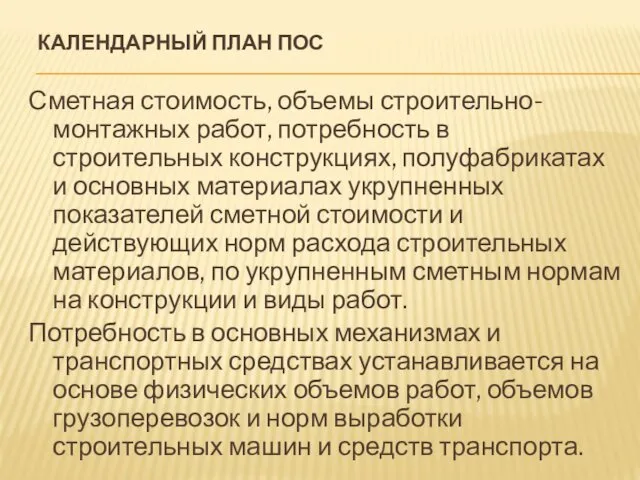 КАЛЕНДАРНЫЙ ПЛАН ПОС

Сметная стоимость, объемы строительно-монтажных работ, потребность в строительных конструкциях, полуфабрикатах и основных материалах укрупненных показателей сметной стоимости и действующих норм расхода строительных материалов, по укрупненным сметным нормам на конструкции и виды работ.

Потребность в основных механизмах и транспортных средствах устанавливается на основе физических объемов работ, объемов грузоперевозок и норм выработки строительных машин и средств транспорта.